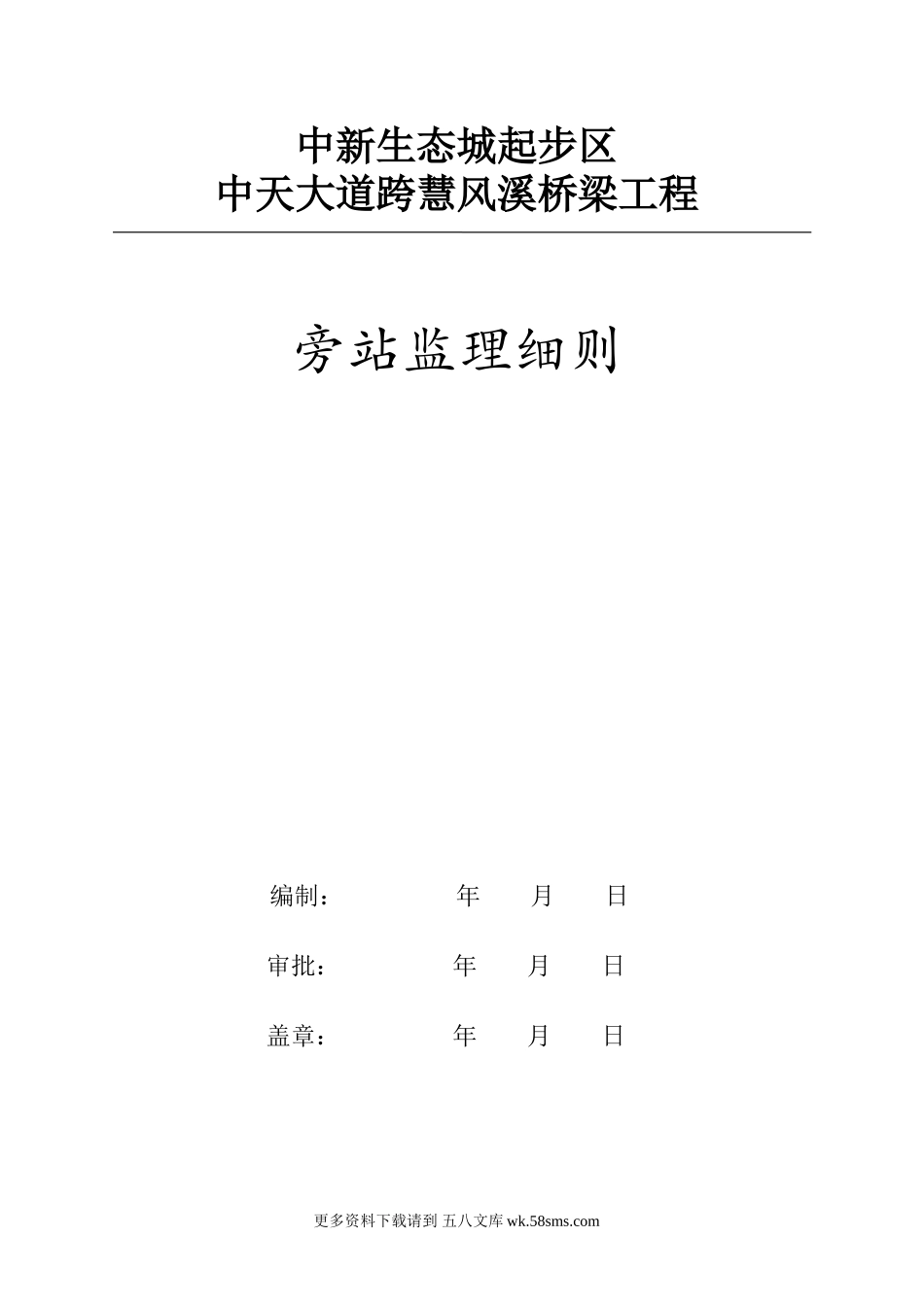 中新生态城起步区
中天大道跨慧风溪桥梁工程

旁站监理细则

编制： 年 月 日

审批： 年 月 日

盖章： 年 月 日

更多资料下载请到 五八文库 wk.58sms.com